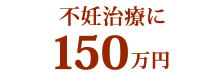 不妊治療に

150万円